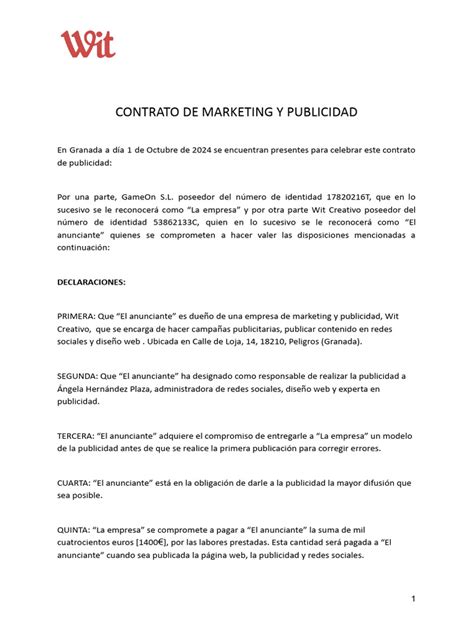 Wit

CONTRATO DE MARKETING Y PUBLICIDAD

En Granada a día 1 de Octubre de 2024 se encuentran presentes para celebrar este contrato de publicidad:

Por una parte, GameOn S.L. poseedor del número de identidad 17820216T, que en lo sucesivo se le reconocerá como "La empresa" y por otra parte Wit Creativo poseedor del número de identidad 53862133C, quien en lo sucesivo se le reconocerá como "El anunciante" quienes se comprometen a hacer valer las disposiciones mencionadas a continuación:

DECLARACIONES:

PRIMERA: Que "El anunciante" es dueño de una empresa de marketing y publicidad, Wit Creativo, que se encarga de hacer campañas publicitarias, publicar contenido en redes sociales y diseño web . Ubicada en Calle de Loja, 14, 18210, Peligros (Granada).

SEGUNDA: Que "El anunciante" ha designado como responsable de realizar la publicidad a Ángela Hernández Plaza, administradora de redes sociales, diseño web y experta en publicidad.

TERCERA: "El anunciante" adquiere el compromiso de entregarle a "La empresa" un modelo de la publicidad antes de que se realice la primera publicación para corregir errores.

CUARTA: "El anunciante" está en la obligación de darle a la publicidad la mayor difusión que sea posible.

QUINTA: "La empresa" se compromete a pagar a "El anunciante" la suma de mil cuatrocientos euros [1400€], por las labores prestadas. Esta cantidad será pagada a "El anunciante" cuando sea publicada la página web, la publicidad y redes sociales.

1